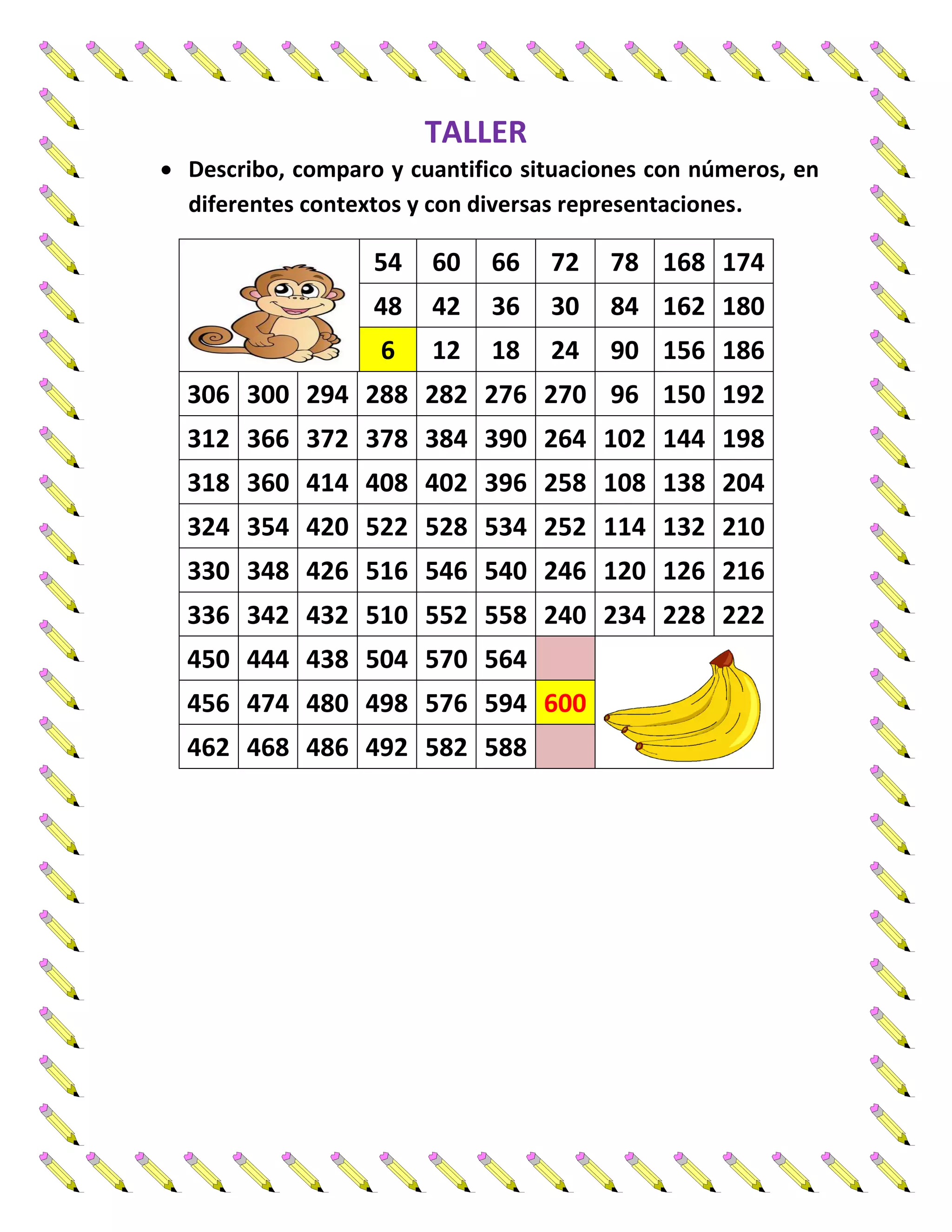 TALLER

• Describo, comparo y cuantifico situaciones con números, en diferentes contextos y con diversas representaciones.

|  |  |  | 54 | 60 | 66 | 72 | 78 | 168 | 174 |
|---|---|---|---|---|---|---|---|---|---|
|  |  |  | 48 | 42 | 36 | 30 | 84 | 162 | 180 |
|  |  |  | 6 | 12 | 18 | 24 | 90 | 156 | 186 |
| 306 | 300 | 294 | 288 | 282 | 276 | 270 | 96 | 150 | 192 |
| 312 | 366 | 372 | 378 | 384 | 390 | 264 | 102 | 144 | 198 |
| 318 | 360 | 414 | 408 | 402 | 396 | 258 | 108 | 138 | 204 |
| 324 | 354 | 420 | 522 | 528 | 534 | 252 | 114 | 132 | 210 |
| 330 | 348 | 426 | 516 | 546 | 540 | 246 | 120 | 126 | 216 |
| 336 | 342 | 432 | 510 | 552 | 558 | 240 | 234 | 228 | 222 |
| 450 | 444 | 438 | 504 | 570 | 564 |  |  |  |  |
| 456 | 474 | 480 | 498 | 576 | 594 | 600 |  |  |  |
| 462 | 468 | 486 | 492 | 582 | 588 |  |  |  |  |